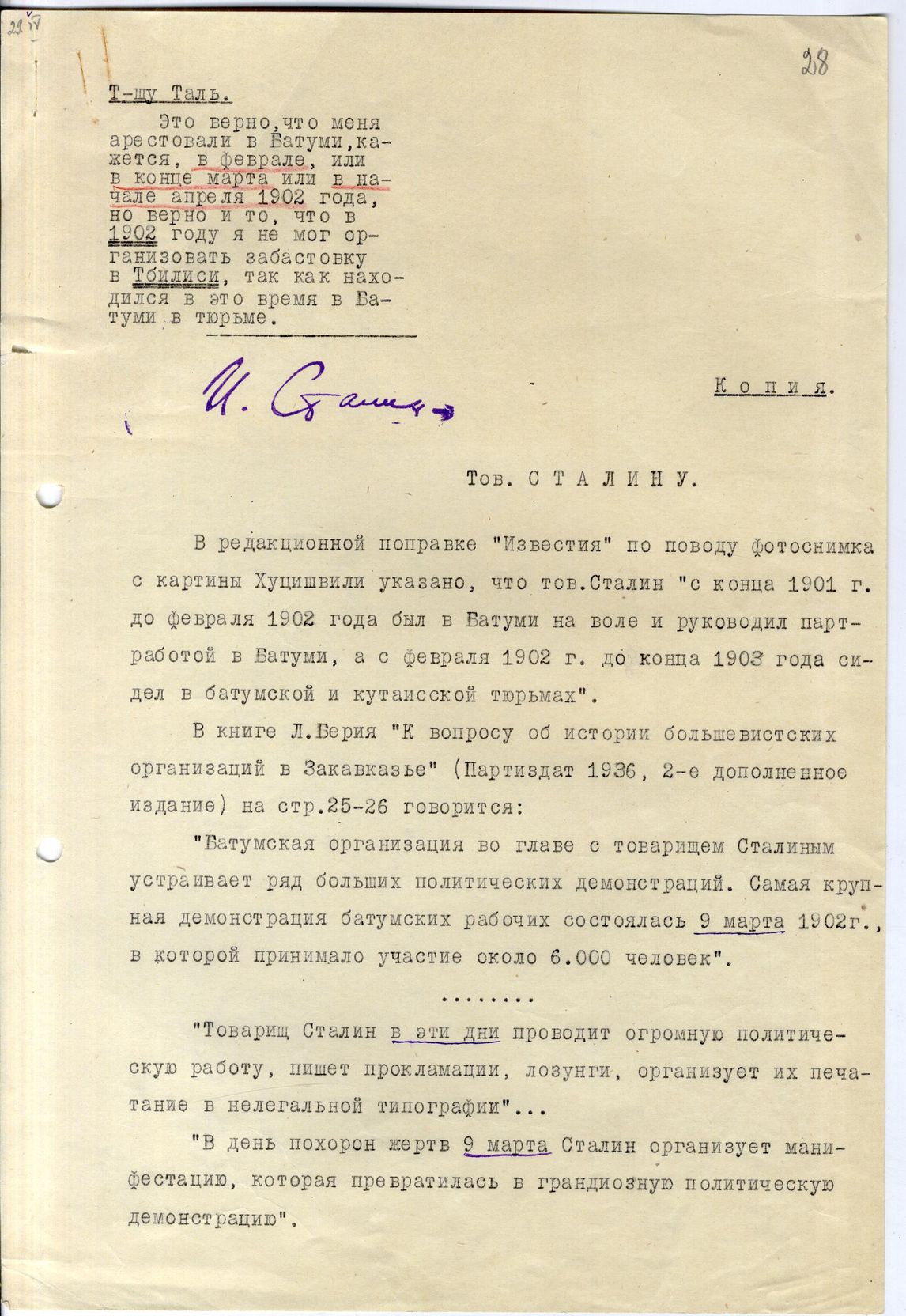 28

Т-щу Таль.

Это верно,что меня арестовали в Батуми,кажется, в феврале, или в конце марта или в начале апреля 1902 года, но верно и то, что в 1902 году я не мог организовать забастовку в Тбилиси, так как находился в это время в Батуми в тюрьме.

И. Сталин

Копия.

Тов. СТАЛИНУ.

В редакционной поправке "Известия" по поводу фотоснимка с картины Хуцишвили указано, что тов.Сталин "с конца 1901 г. до февраля 1902 года был в Батуми на воле и руководил партработой в Батуми, а с февраля 1902 г. до конца 1903 года сидел в батумской и кутаисской тюрьмах".

В книге Л.Берия "К вопросу об истории большевистских организаций в Закавказье" (Партиздат 1936, 2-е дополненное издание) на стр.25-26 говорится:

"Батумская организация во главе с товарищем Сталиным устраивает ряд больших политических демонстраций. Самая крупная демонстрация батумских рабочих состоялась 9 марта 1902г., в которой принимало участие около 6.000 человек".

........

"Товарищ Сталин в эти дни проводит огромную политическую работу, пишет прокламации, лозунги, организует их печатание в нелегальной типографии"...

"В день похорон жертв 9 марта Сталин организует манифестацию, которая превратилась в грандиозную политическую демонстрацию".